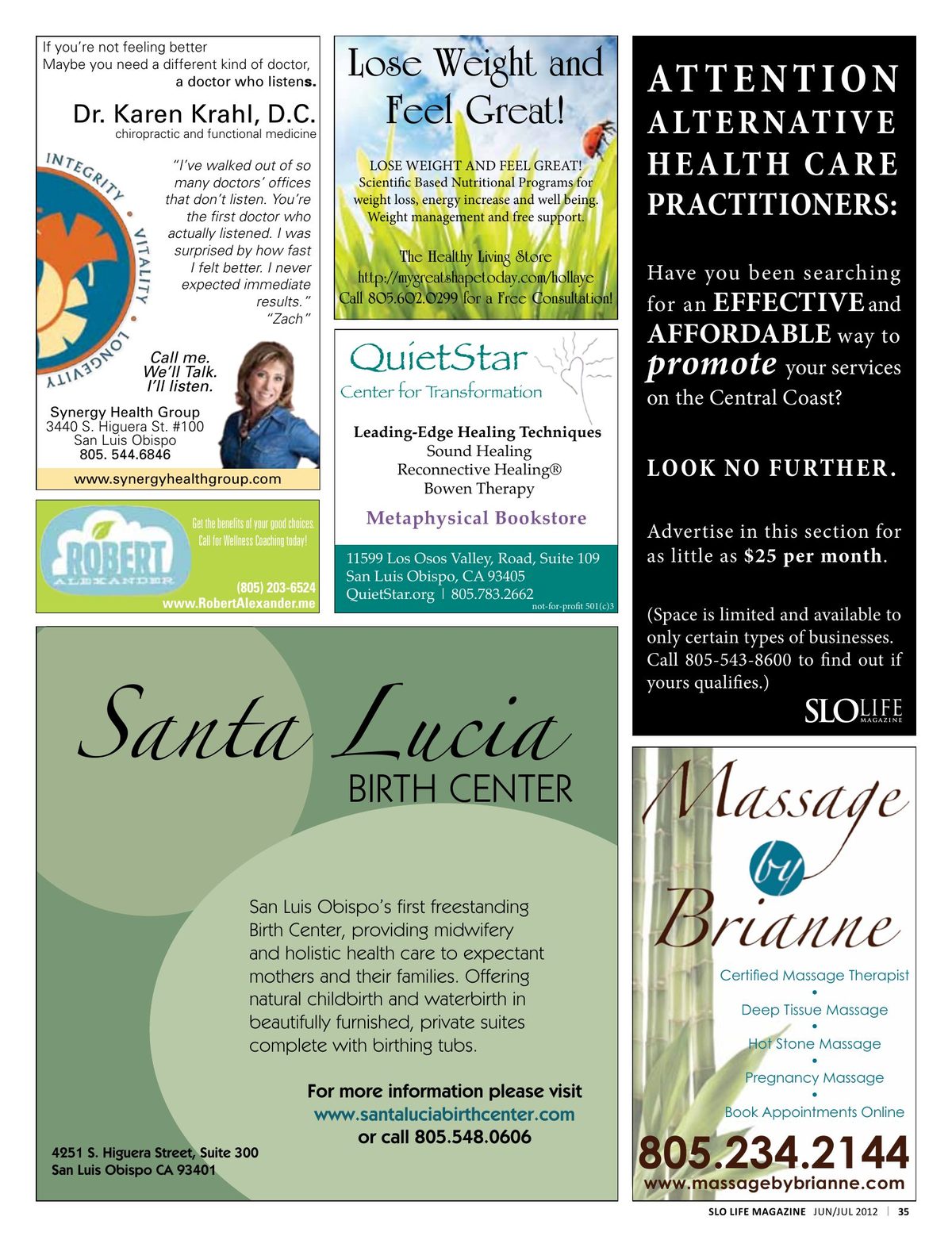 If you're not feeling better
Maybe you need a different kind of doctor,
a doctor who listens.

Dr. Karen Krahl, D.C.
chiropractic and functional medicine

INTEGRITY • VITALITY • LONGEVITY

"I've walked out of so many doctors' offices that don't listen. You're the first doctor who actually listened. I was surprised by how fast I felt better. I never expected immediate results."
"Zach"

Call me.
We'll Talk.
I'll listen.

Synergy Health Group
3440 S. Higuera St. #100
San Luis Obispo
805. 544.6846

www.synergyhealthgroup.com

ROBERT ALEXANDER

Get the benefits of your good choices.
Call for Wellness Coaching today!

(805) 203-6524
www.RobertAlexander.me

Lose Weight and Feel Great!

LOSE WEIGHT AND FEEL GREAT!
Scientific Based Nutritional Programs for weight loss, energy increase and well being.
Weight management and free support.

The Healthy Living Store
http://mygreatshapetoday.com/hollaye
Call 805.602.0299 for a Free Consultation!

QuietStar
Center for Transformation

Leading-Edge Healing Techniques
Sound Healing
Reconnective Healing®
Bowen Therapy

Metaphysical Bookstore

11599 Los Osos Valley, Road, Suite 109
San Luis Obispo, CA 93405
QuietStar.org | 805.783.2662
not-for-profit 501(c)3

ATTENTION ALTERNATIVE HEALTH CARE PRACTITIONERS:

Have you been searching for an EFFECTIVE and AFFORDABLE way to promote your services on the Central Coast?

LOOK NO FURTHER.

Advertise in this section for as little as $25 per month.

(Space is limited and available to only certain types of businesses. Call 805-543-8600 to find out if yours qualifies.)

SLO LIFE MAGAZINE

Santa Lucia
BIRTH CENTER

San Luis Obispo's first freestanding Birth Center, providing midwifery and holistic health care to expectant mothers and their families. Offering natural childbirth and waterbirth in beautifully furnished, private suites complete with birthing tubs.

For more information please visit
www.santaluciabirthcenter.com
or call 805.548.0606

4251 S. Higuera Street, Suite 300
San Luis Obispo CA 93401

Massage by Brianne

Certified Massage Therapist
•
Deep Tissue Massage
•
Hot Stone Massage
•
Pregnancy Massage
•
Book Appointments Online

805.234.2144
www.massagebybrianne.com

SLO LIFE MAGAZINE JUN/JUL 2012 | 35